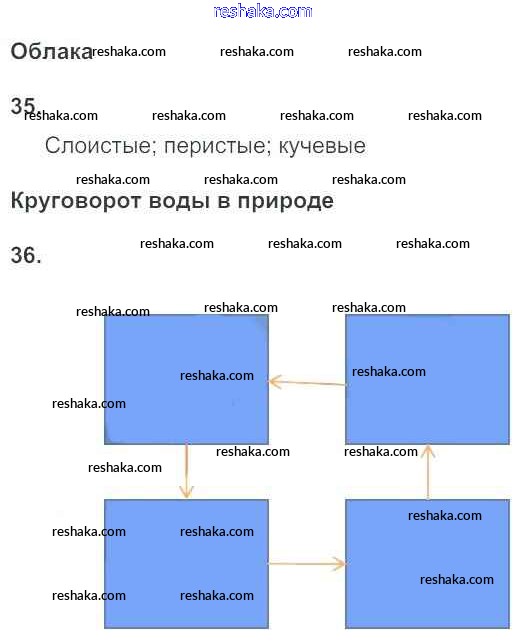 Облака

35.

Слоистые; перистые; кучевые

Круговорот воды в природе

36.

reshaka.com